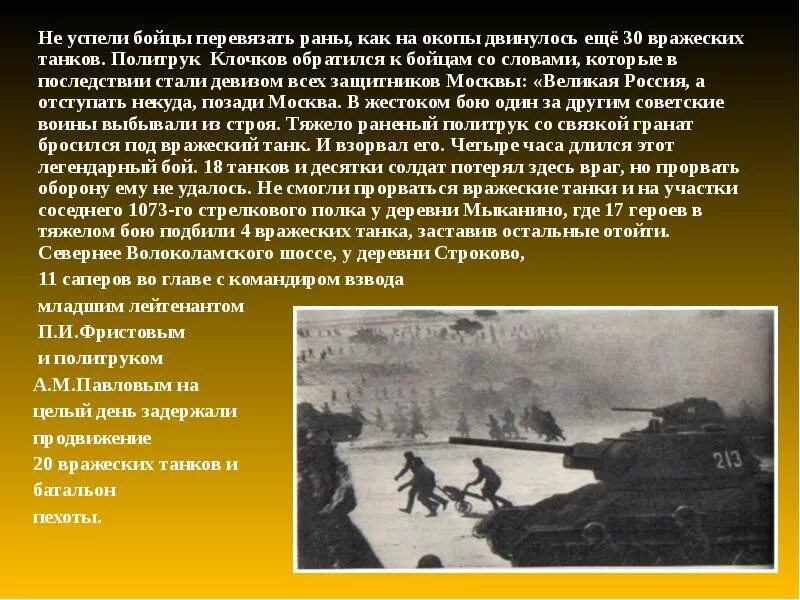 Не успели бойцы перевязать раны, как на окопы двинулось ещё 30 вражеских танков. Политрук Клочков обратился к бойцам со словами, которые в последствии стали девизом всех защитников Москвы: «Великая Россия, а отступать некуда, позади Москва. В жестоком бою один за другим советские воины выбывали из строя. Тяжело раненый политрук со связкой гранат бросился под вражеский танк. И взорвал его. Четыре часа длился этот легендарный бой. 18 танков и десятки солдат потерял здесь враг, но прорвать оборону ему не удалось. Не смогли прорваться вражеские танки и на участки соседнего 1073-го стрелкового полка у деревни Мыканино, где 17 героев в тяжелом бою подбили 4 вражеских танка, заставив остальные отойти. Севернее Волоколамского шоссе, у деревни Строково, 11 саперов во главе с командиром взвода младшим лейтенантом П.И.Фристовым и политруком А.М.Павловым на целый день задержали продвижение 20 вражеских танков и батальон пехоты.

213